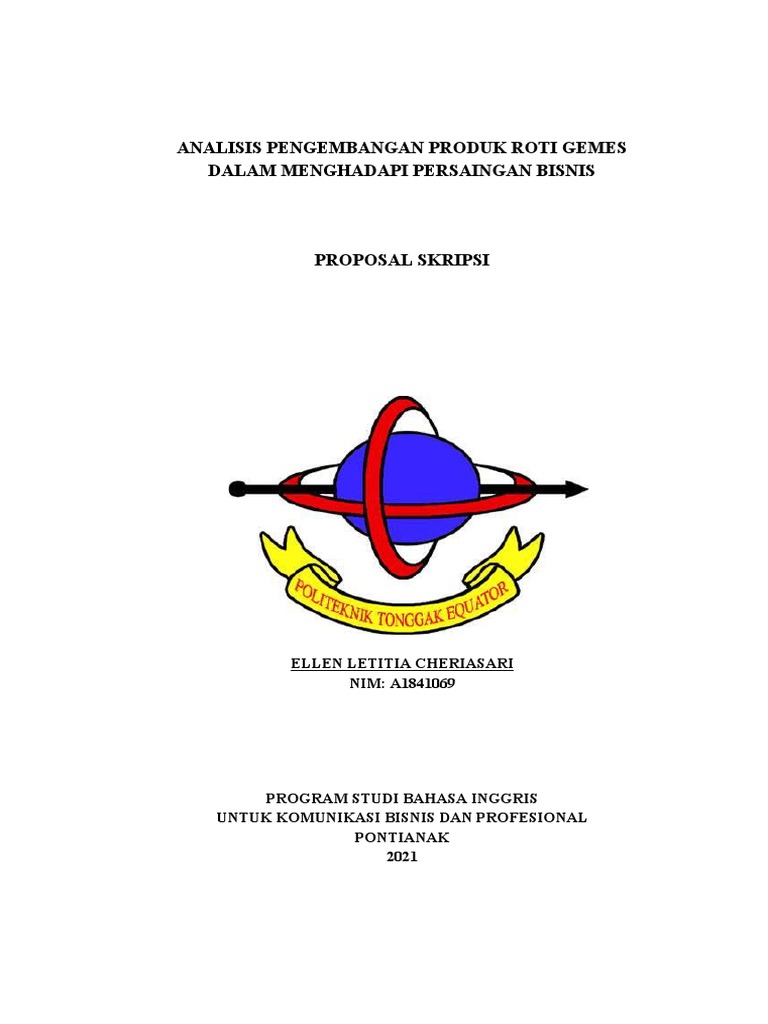 ANALISIS PENGEMBANGAN PRODUK ROTI GEMES
DALAM MENGHADAPI PERSAINGAN BISNIS

PROPOSAL SKRIPSI

POLITEKNIK TONGGAK EQUATOR

ELLEN LETITIA CHERIASARI
NIM: A1841069

PROGRAM STUDI BAHASA INGGRIS
UNTUK KOMUNIKASI BISNIS DAN PROFESIONAL
PONTIANAK
2021